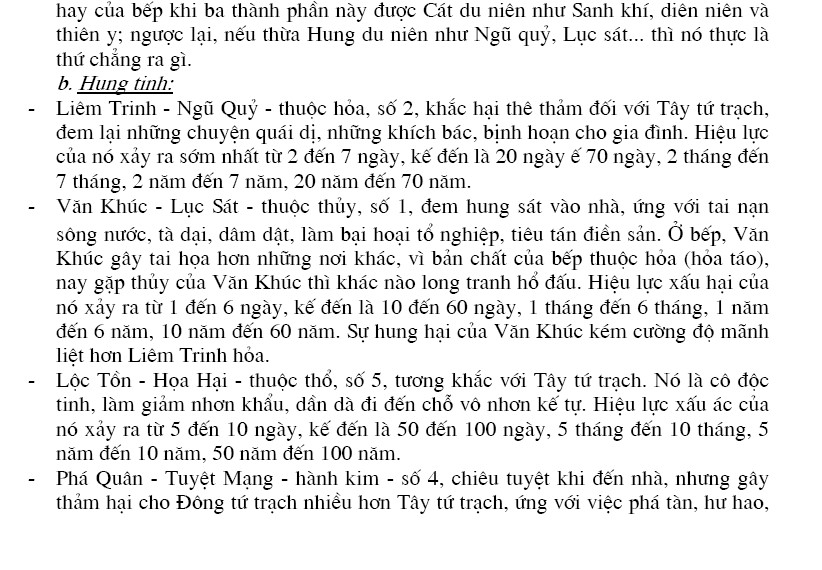 hay của bếp khi ba thành phần này được Cát du niên như Sanh khí, diên niên và thiên y; ngược lại, nếu thừa Hung du niên như Ngũ quỷ, Lục sát... thì nó thực là thứ chẳng ra gì.

b. Hung tinh:

- Liêm Trinh - Ngũ Quỷ - thuộc hỏa, số 2, khắc hại thê thảm đối với Tây tứ trạch, đem lại những chuyện quái dị, những khích bác, bịnh hoạn cho gia đình. Hiệu lực của nó xảy ra sớm nhất từ 2 đến 7 ngày, kế đến là 20 ngày ế 70 ngày, 2 tháng đến 7 tháng, 2 năm đến 7 năm, 20 năm đến 70 năm.

- Văn Khúc - Lục Sát - thuộc thủy, số 1, đem hung sát vào nhà, ứng với tai nạn sông nước, tà dại, dâm dật, làm bại hoại tổ nghiệp, tiêu tán điền sản. Ở bếp, Văn Khúc gây tai họa hơn những nơi khác, vì bản chất của bếp thuộc hỏa (hỏa táo), nay gặp thủy của Văn Khúc thì khác nào long tranh hổ đấu. Hiệu lực xấu hại của nó xảy ra từ 1 đến 6 ngày, kế đến là 10 đến 60 ngày, 1 tháng đến 6 tháng, 1 năm đến 6 năm, 10 năm đến 60 năm. Sự hung hại của Văn Khúc kém cường độ mãnh liệt hơn Liêm Trinh hỏa.

- Lộc Tồn - Họa Hại - thuộc thổ, số 5, tương khắc với Tây tứ trạch. Nó là cô độc tinh, làm giảm nhơn khẩu, dần dà đi đến chỗ vô nhơn kế tự. Hiệu lực xấu ác của nó xảy ra từ 5 đến 10 ngày, kế đến là 50 đến 100 ngày, 5 tháng đến 10 tháng, 5 năm đến 10 năm, 50 năm đến 100 năm.

- Phá Quân - Tuyệt Mạng - hành kim - số 4, chiêu tuyệt khi đến nhà, nhưng gây thảm hại cho Đông tứ trạch nhiều hơn Tây tứ trạch, ứng với việc phá tàn, hư hao,